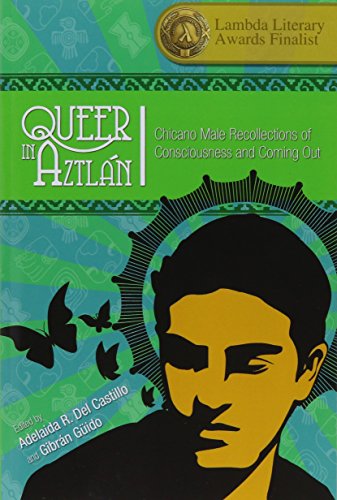 Lambda Literary Awards Finalist

QUEER IN AZTLÁN

Chicano Male Recollections of Consciousness and Coming Out

Edited by
Adelaida R. Del Castillo
and Gibrán Güido